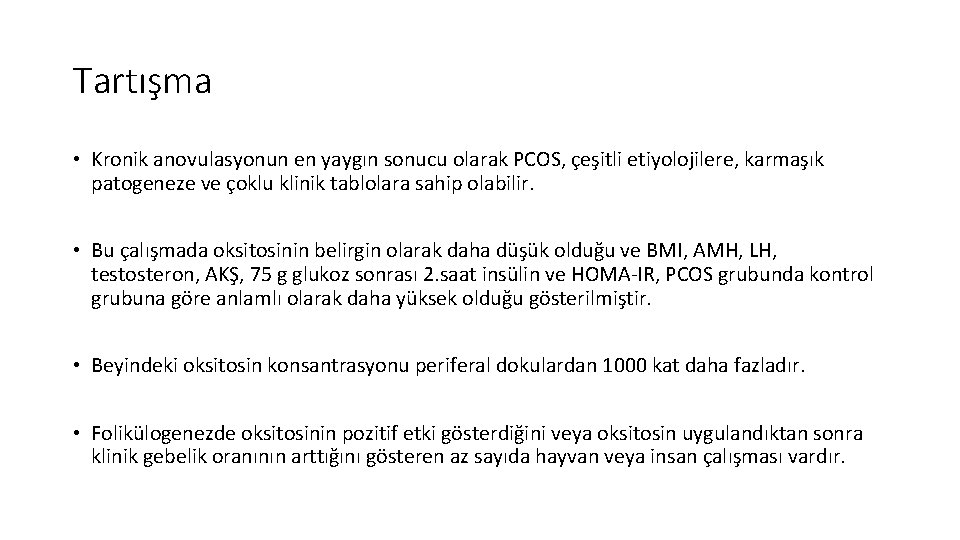 Tartışma

• Kronik anovulasyonun en yaygın sonucu olarak PCOS, çeşitli etiyolojilere, karmaşık patogeneze ve çoklu klinik tablolara sahip olabilir.

• Bu çalışmada oksitosinin belirgin olarak daha düşük olduğu ve BMI, AMH, LH, testosteron, AKŞ, 75 g glukoz sonrası 2.saat insülin ve HOMA-IR, PCOS grubunda kontrol grubuna göre anlamlı olarak daha yüksek olduğu gösterilmiştir.

• Beyindeki oksitosin konsantrasyonu periferal dokulardan 1000 kat daha fazladır.

• Folikülogenezde oksitosinin pozitif etki gösterdiğini veya oksitosin uygulandıktan sonra klinik gebelik oranının arttığını gösteren az sayıda hayvan veya insan çalışması vardır.